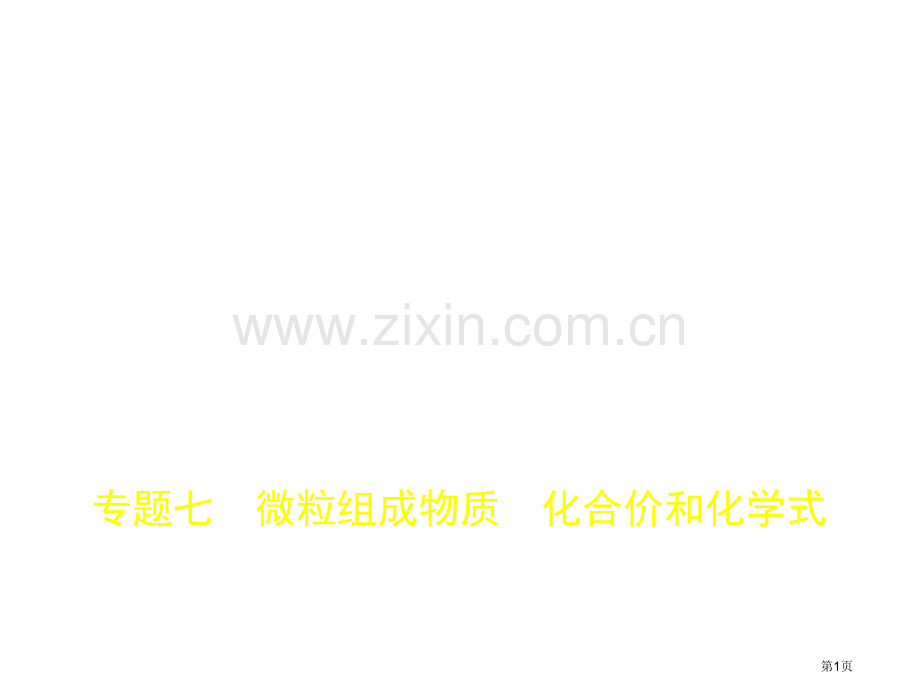 www.zixin.com.cn

专题七　微粒组成物质　化合价和化学式

第1页